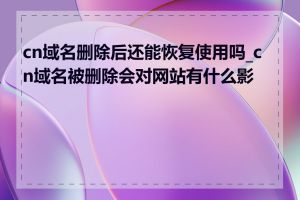 cn域名删除后还能恢复使用吗_cn域名被删除会对网站有什么影